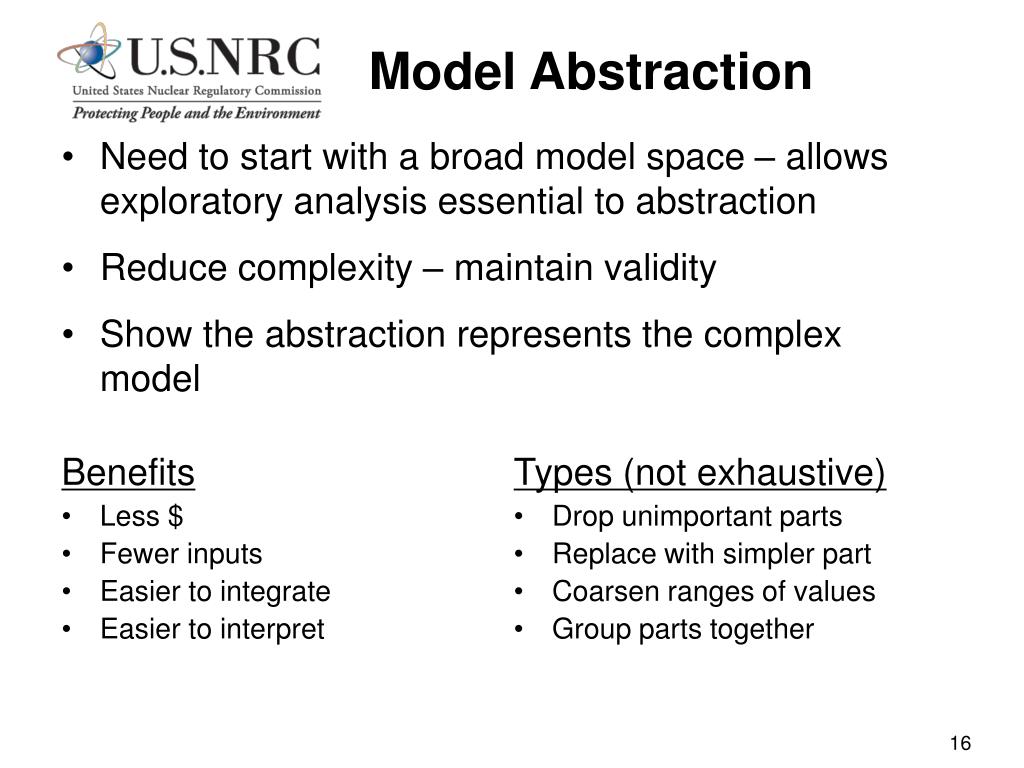 U.S.NRC
United States Nuclear Regulatory Commission
Protecting People and the Environment

Model Abstraction

• Need to start with a broad model space – allows exploratory analysis essential to abstraction
• Reduce complexity – maintain validity
• Show the abstraction represents the complex model

Benefits
• Less \$
• Fewer inputs
• Easier to integrate
• Easier to interpret

Types (not exhaustive)
• Drop unimportant parts
• Replace with simpler part
• Coarsen ranges of values
• Group parts together

16